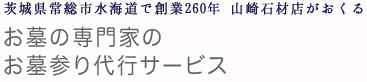 茨城県常総市水海道で創業260年　山崎石材店がおくる

お墓の専門家の
お墓参り代行サービス